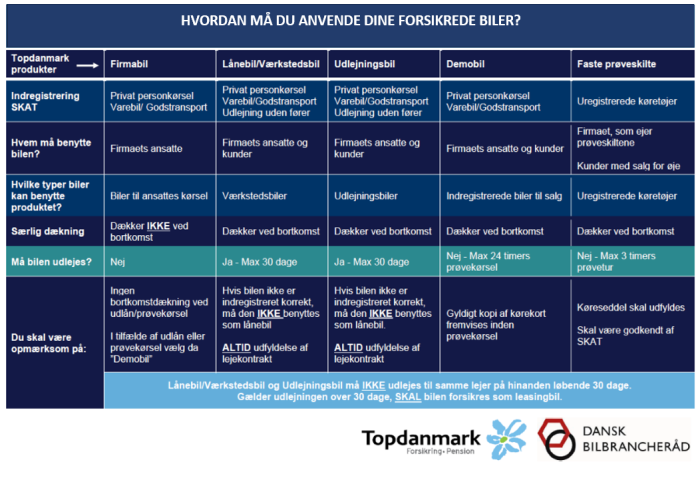 HVORDAN MÅ DU ANVENDE DINE FORSIKREDE BILER?

| Topdanmark produkter → | Firmabil | Lånebil/Værkstedsbil | Udlejningsbil | Demobil | Faste prøveskilte |
|---|---|---|---|---|---|
| Indregistrering SKAT | Privat personkørsel Varebil/ Godstransport | Privat personkørsel Varebil/Godstransport Udlejning uden fører | Privat personkørsel Varebil/Godstransport Udlejning uden fører | Privat personkørsel Varebil/Godstransport | Uregistrerede køretøjer |
| Hvem må benytte bilen? | Firmaets ansatte | Firmaets ansatte og kunder | Firmaets ansatte og kunder | Firmaets ansatte og kunder | Firmaet, som ejer prøveskiltene Kunder med salg for øje |
| Hvilke typer biler kan benytte produktet? | Biler til ansattes kørsel | Værkstedsbiler | Udlejningsbiler | Indregistrerede biler til salg | Uregistrerede køretøjer |
| Særlig dækning | Dækker IKKE ved bortkomst | Dækker ved bortkomst | Dækker ved bortkomst | Dækker ved bortkomst | Dækker ved bortkomst |
| Må bilen udlejes? | Nej | Ja - Max 30 dage | Ja - Max 30 dage | Nej - Max 24 timers prøvekørsel | Nej - Max 3 timers prøvetur |
| Du skal være opmærksom på: | Ingen bortkomstdækning ved udlån/prøvekørsel I tilfælde af udlån eller prøvekørsel vælg da "Demobil" | Hvis bilen ikke er indregistreret korrekt, må den IKKE benyttes som lånebil ALTID udfyldelse af lejekontrakt | Hvis bilen ikke er indregistreret korrekt, må den IKKE benyttes som lånebil ALTID udfyldelse af lejekontrakt | Gyldigt kopi af kørekort fremvises inden prøvekørsel | Køreseddel skal udfyldes Skal være godkendt af SKAT |

Lånebil/Værkstedsbil og Udlejningsbil må IKKE udlejes til samme lejer på hinanden løbende 30 dage. Gælder udlejningen over 30 dage, SKAL bilen forsikres som leasingbil.

Topdanmark Forsikring • Pension

DANSK BILBRANCHERÅD